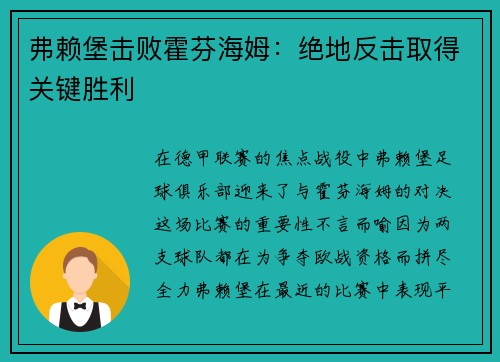 弗赖堡击败霍芬海姆：绝地反击取得关键胜利

在德甲联赛的焦点战役中弗赖堡足球俱乐部迎来了与霍芬海姆的对决这场比赛的重要性不言而喻因为两支球队都在为争夺欧战资格而拼尽全力弗赖堡在最近的比赛中表现平